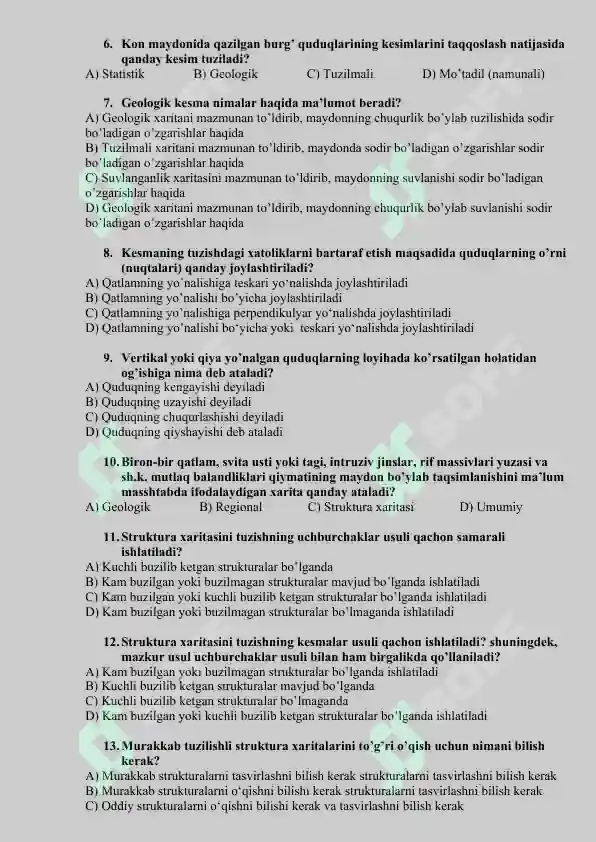 6. Kon maydonida qazilgan burg' quduqlarining kesimlarini taqqoslash natijasida qanday kesim tuziladi?
A) Statistik B) Geologik C) Tuzilmali D) Mo'tadil (namunali)

7. Geologik kesma nimalar haqida ma'lumot beradi?
A) Geologik xaritani mazmunan to'ldirib, maydonning chuqurlik bo'ylab tuzilishida sodir bo'ladigan o'zgarishlar haqida
B) Tuzilmali xaritani mazmunan to'ldirib, maydonda sodir bo'ladigan o'zgarishlar sodir bo'ladigan o'zgarishlar haqida
C) Suvlanganlik xaritasini mazmunan to'ldirib, maydonning suvlanishi sodir bo'ladigan o'zgarishlar haqida
D) Geologik xaritani mazmunan to'ldirib, maydonning chuqurlik bo'ylab suvlanishi sodir bo'ladigan o'zgarishlar haqida

8. Kesmaning tuzishdagi xatoliklarni bartaraf etish maqsadida quduqlarning o'rni (nuqtalari) qanday joylashtiriladi?
A) Qatlamning yo'nalishiga teskari yo'nalishda joylashtiriladi
B) Qatlamning yo'nalishi bo'yicha joylashtiriladi
C) Qatlamning yo'nalishiga perpendikulyar yo'nalishda joylashtiriladi
D) Qatlamning yo'nalishi bo'yicha yoki teskari yo'nalishda joylashtiriladi

9. Vertikal yoki qiya yo'nalgan quduqlarning loyihada ko'rsatilgan holatidan og'ishiga nima deb ataladi?
A) Quduqning kengayishi deyiladi
B) Quduqning uzayishi deyiladi
C) Quduqning chuqurlashishi deyiladi
D) Quduqning qiyshayishi deb ataladi

10. Biron-bir qatlam, svita usti yoki tagi, intruziv jinslar, rif massivlari yuzasi va sh.k. mutlaq balandliklari qiymatining maydon bo'ylab taqsimlanishini ma'lum masshtabda ifodalaydigan xarita qanday ataladi?
A) Geologik B) Regional C) Struktura xaritasi D) Umumiy

11. Struktura xaritasini tuzishning uchburchaklar usuli qachon samarali ishlatiladi?
A) Kuchli buzilib ketgan strukturalar bo'lganda
B) Kam buzilgan yoki buzilmagan strukturalar mavjud bo'lganda ishlatiladi
C) Kam buzilgan yoki kuchli buzilib ketgan strukturalar bo'lganda ishlatiladi
D) Kam buzilgan yoki buzilmagan strukturalar bo'lmaganda ishlatiladi

12. Struktura xaritasini tuzishning kesmalar usuli qachon ishlatiladi? shuningdek, mazkur usul uchburchaklar usuli bilan ham birgalikda qo'llaniladi?
A) Kam buzilgan yoki buzilmagan strukturalar bo'lganda ishlatiladi
B) Kuchli buzilib ketgan strukturalar mavjud bo'lganda
C) Kuchli buzilib ketgan strukturalar bo'lmaganda
D) Kam buzilgan yoki kuchli buzilib ketgan strukturalar bo'lganda ishlatiladi

13. Murakkab tuzilishli struktura xaritalarini to'g'ri o'qish uchun nimani bilish kerak?
A) Murakkab strukturalarni tasvirlashni bilish kerak strukturalarni tasvirlashni bilish kerak
B) Murakkab strukturalarni o'qishni bilishi kerak strukturalarni tasvirlashni bilish kerak
C) Oddiy strukturalarni o'qishni bilishi kerak va tasvirlashni bilish kerak